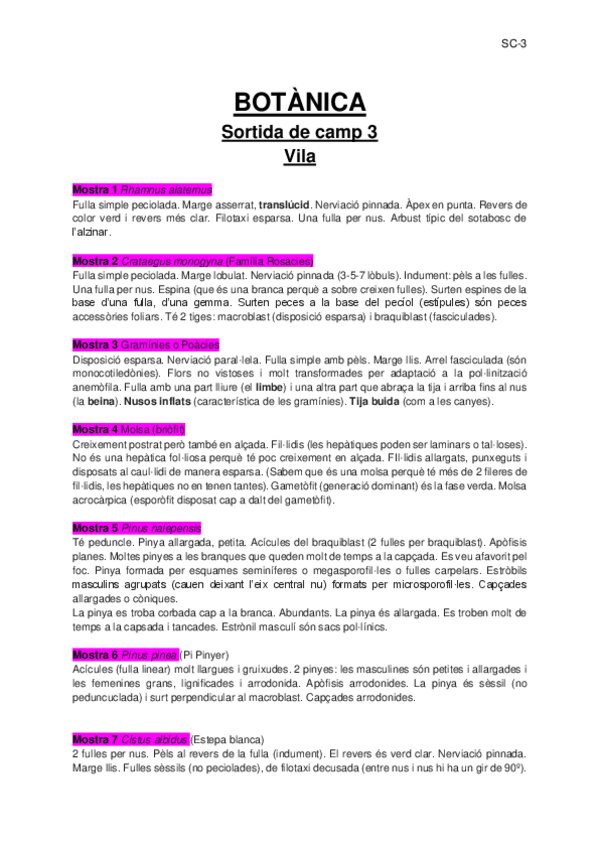 SC-3

BOTÀNICA
Sortida de camp 3
Vila

Mostra 1 Rhamnus alaternus
Fulla simple peciolada. Marge asserrat, translúcid. Nerviació pinnada. Àpex en punta. Revers de color verd i revers més clar. Filotaxi esparsa. Una fulla per nus. Arbust típic del sotabosc de l'alzinar.

Mostra 2 Crataegus monogyna (Família Rosàcies)
Fulla simple peciolada. Marge lobulat. Nerviació pinnada (3-5-7 lòbuls). Indument: pèls a les fulles. Una fulla per nus. Espina (que és una branca perquè a sobre creixen fulles). Surten espines de la base d'una fulla, d'una gemma. Surten peces a la base del pecíol (estípules) són peces accessòries foliars. Té 2 tiges: macroblast (disposició esparsa) i braquiblast (fasciculades).

Mostra 3 Gramínies o Poàcies
Disposició esparsa. Nerviació paral·lela. Fulla simple amb pèls. Marge llis. Arrel fasciculada (són monocotiledònies). Flors no vistoses i molt transformades per adaptació a la pol·linització anemòfila. Fulla amb una part lliure (el limbe) i una altra part que abraça la tija i arriba fins al nus (la beina). Nusos inflats (característica de les gramínies). Tija buida (com a les canyes).

Mostra 4 Molsa (briòfit)
Creixement postrat però també en alçada. Fil·lidis (les hepàtiques poden ser laminars o tal·loses). No és una hepàtica fol·liosa perquè té poc creixement en alçada. Fil·lidis allargats, punxeguts i disposats al caul·lidi de manera esparsa. (Sabem que és una molsa perquè té més de 2 fileres de fil·lidis, les hepàtiques no en tenen tantes). Gametòfit (generació dominant) és la fase verda. Molsa acrocàrpica (esporòfit disposat cap a dalt del gametòfit).

Mostra 5 Pinus halepensis
Té peduncle. Pinya allargada, petita. Acícules del braquiblast (2 fulles per braquiblast). Apòfisis planes. Moltes pinyes a les branques que queden molt de temps a la capçada. Es veu afavorit pel foc. Pinya formada per esquames seminíferes o megasporofil·les o fulles carpelars. Estròbils masculins agrupats (cauen deixant l'eix central nu) formats per microsporofil·les. Capçades allargades o còniques.
La pinya es troba corbada cap a la branca. Abundants. La pinya és allargada. Es troben molt de temps a la capsada i tancades. Estrònil masculí són sacs pol·línics.

Mostra 6 Pinus pinea (Pi Pinyer)
Acícules (fulla linear) molt llargues i gruixudes. 2 pinyes: les masculines són petites i allargades i les femenines grans, lignificades i arrodonida. Apòfisis arrodonides. La pinya és sèssil (no peduncuclada) i surt perpendicular al macroblast. Capçades arrodonides.

Mostra 7 Cistus albidus (Estepa blanca)
2 fulles per nus. Pèls al revers de la fulla (indument). El revers és verd clar. Nerviació pinnada. Marge llis. Fulles sèssils (no peciolades), de filotaxi decusada (entre nus i nus hi ha un gir de 90º).